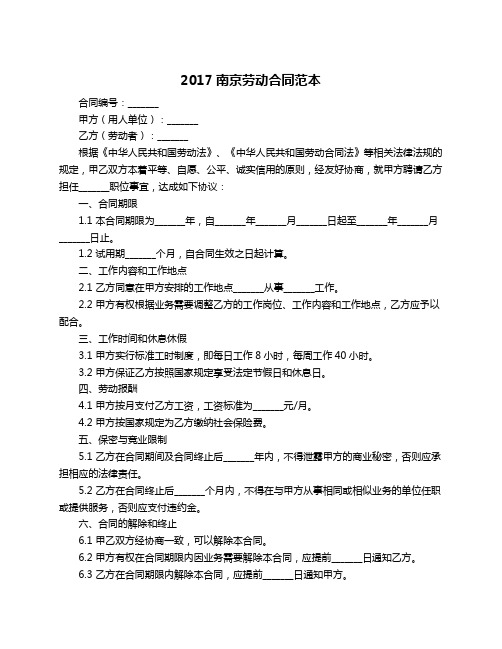 2017 南京劳动合同范本

合同编号：______

甲方（用人单位）：______

乙方（劳动者）：______

根据《中华人民共和国劳动法》、《中华人民共和国劳动合同法》等相关法律法规的规定，甲乙双方本着平等、自愿、公平、诚实信用的原则，经友好协商，就甲方聘请乙方担任______职位事宜，达成如下协议：

一、合同期限

1.1 本合同期限为______年，自______年______月______日起至______年______月______日止。

1.2 试用期______个月，自合同生效之日起计算。

二、工作内容和工作地点

2.1 乙方同意在甲方安排的工作地点______从事______工作。

2.2 甲方有权根据业务需要调整乙方的工作岗位、工作内容和工作地点，乙方应予以配合。

三、工作时间和休息休假

3.1 甲方实行标准工时制度，即每日工作 8 小时，每周工作 40 小时。

3.2 甲方保证乙方按照国家规定享受法定节假日和休息日。

四、劳动报酬

4.1 甲方按月支付乙方工资，工资标准为______元/月。

4.2 甲方按国家规定为乙方缴纳社会保险费。

五、保密与竞业限制

5.1 乙方在合同期间及合同终止后______年内，不得泄露甲方的商业秘密，否则应承担相应的法律责任。

5.2 乙方在合同终止后______个月内，不得在与甲方从事相同或相似业务的单位任职或提供服务，否则应支付违约金。

六、合同的解除和终止

6.1 甲乙双方经协商一致，可以解除本合同。

6.2 甲方有权在合同期限内因业务需要解除本合同，应提前______日通知乙方。

6.3 乙方在合同期限内解除本合同，应提前______日通知甲方。